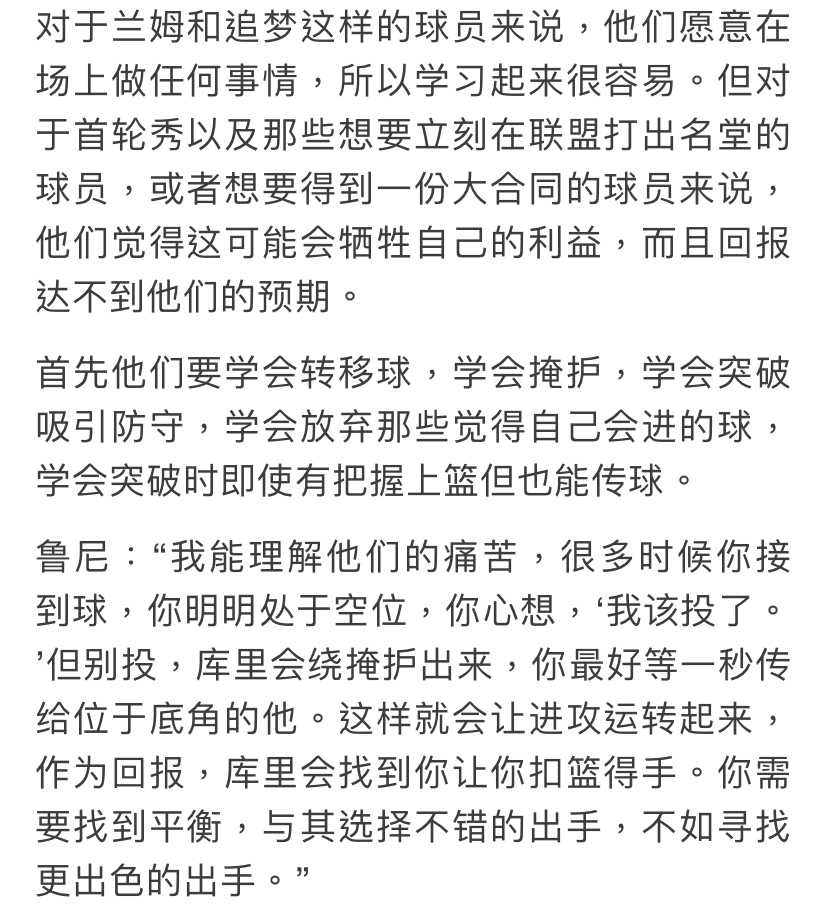 对于兰姆和追梦这样的球员来说，他们愿意在场上做任何事情，所以学习起来很容易。但对于首轮秀以及那些想要立刻在联盟打出名堂的球员，或者想要得到一份大合同的球员来说，他们觉得这可能会牺牲自己的利益，而且回报达不到他们的预期。

首先他们要学会转移球，学会掩护，学会突破吸引防守，学会放弃那些觉得自己会进的球，学会突破时即使有把握上篮但也能传球。

鲁尼：“我能理解他们的痛苦，很多时候你接到球，你明明处于空位，你心想，‘我该投了。’但别投，库里会绕掩护出来，你最好等一秒传给位于底角的他。这样就会让进攻运转起来，作为回报，库里会找到你让你扣篮得手。你需要找到平衡，与其选择不错的出手，不如寻找更出色的出手。”